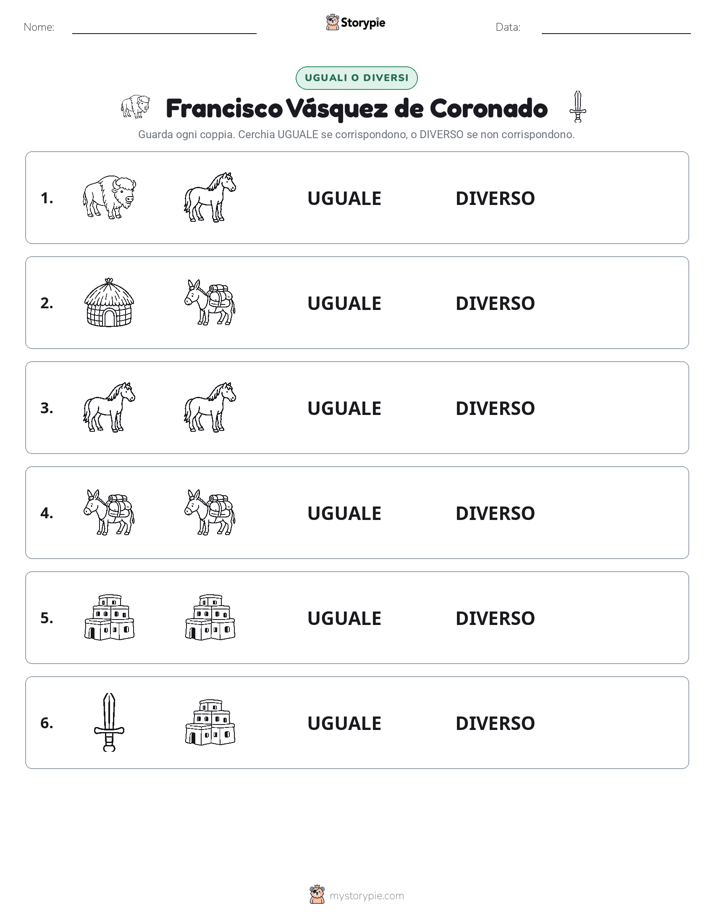 Nome:

Storypie

Data:

UGUALI O DIVERSI

Francisco Vásquez de Coronado

Guarda ogni coppia. Cerchia UGUALE se corrispondono, o DIVERSO se non corrispondono.

1. UGUALE DIVERSO

2. UGUALE DIVERSO

3. UGUALE DIVERSO

4. UGUALE DIVERSO

5. UGUALE DIVERSO

6. UGUALE DIVERSO

mystorypie.com